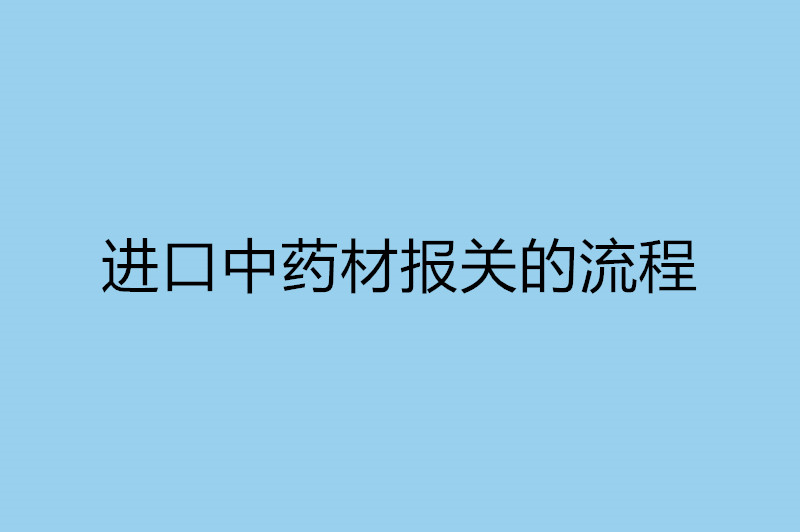 进口中药材报关的流程